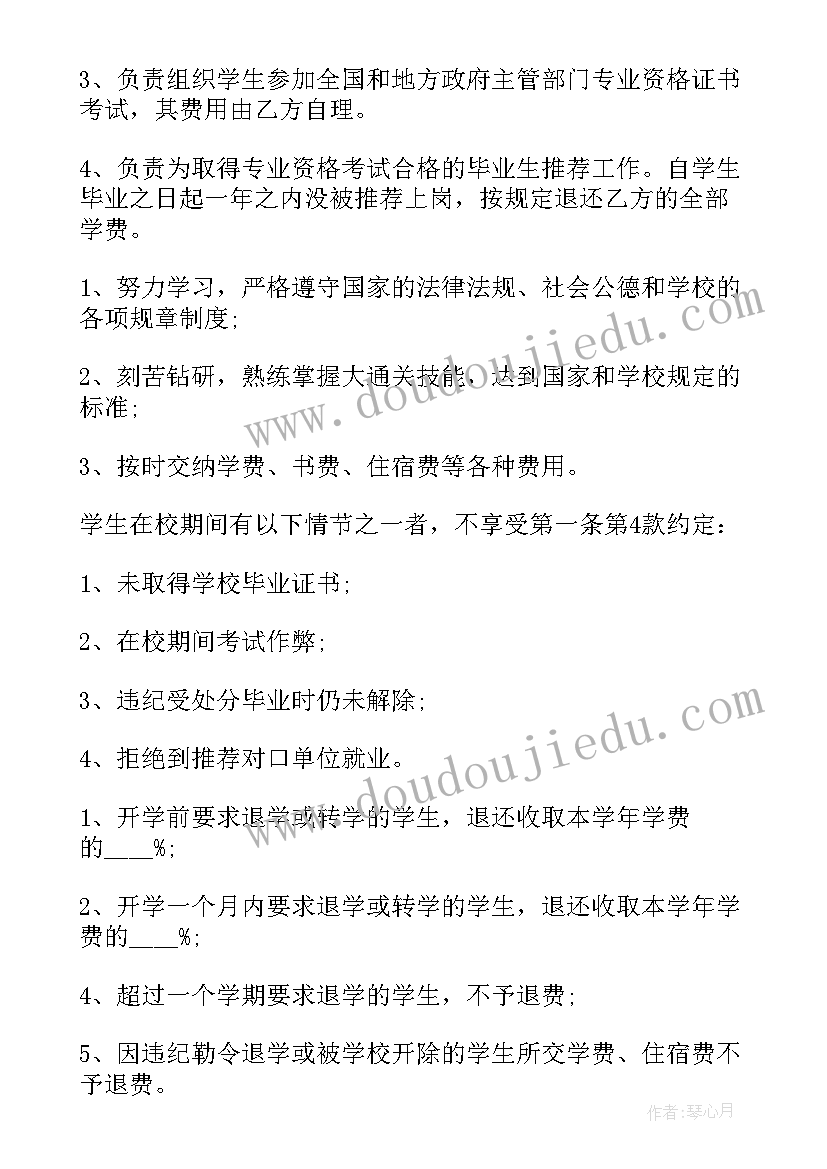 3、负责组织学生参加全国和地方政府主管部门专业资格证书考试，其费用由乙方自理。

4、负责为取得专业资格考试合格的毕业生推荐工作。自学生毕业之日起一年之内没被推荐上岗，按规定退还乙方的全部学费。

1、努力学习，严格遵守国家的法律法规、社会公德和学校的各项规章制度;

2、刻苦钻研，熟练掌握大通关技能，达到国家和学校规定的标准;

3、按时交纳学费、书费、住宿费等各种费用。

学生在校期间有以下情节之一者，不享受第一条第4款约定：

1、未取得学校毕业证书;

2、在校期间考试作弊;

3、违纪受处分毕业时仍未解除;

4、拒绝到推荐对口单位就业。

1、开学前要求退学或转学的学生，退还收取本学年学费的____%;

2、开学一个月内要求退学或转学的学生，退还收取本学年学费的____%;

4、超过一个学期要求退学的学生，不予退费;

5、因违纪勒令退学或被学校开除的学生所交学费、住宿费不予退费。

www.doudoujiedu.com

www.doudoujiedu.com

作者:琴心月